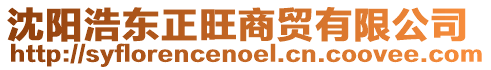 沈阳浩东正旺商贸有限公司
http://syflorencenoel.cn.coovee.com